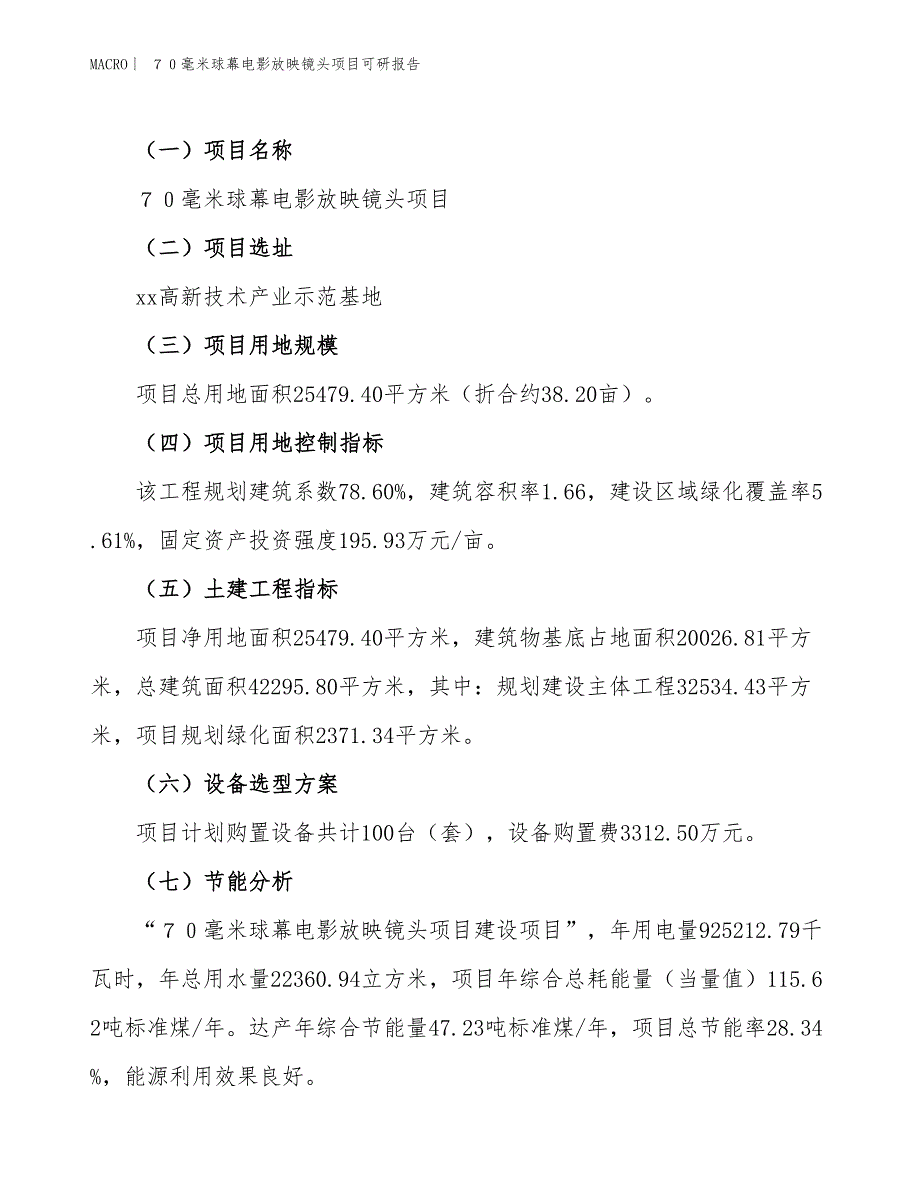 MACRO｜ ７０毫米球幕电影放映镜头项目可研报告

（一）项目名称

７０毫米球幕电影放映镜头项目

（二）项目选址

xx高新技术产业示范基地

（三）项目用地规模

项目总用地面积25479.40平方米（折合约38.20亩）。

（四）项目用地控制指标

该工程规划建筑系数78.60%，建筑容积率1.66，建设区域绿化覆盖率5.61%，固定资产投资强度195.93万元/亩。

（五）土建工程指标

项目净用地面积25479.40平方米，建筑物基底占地面积20026.81平方米，总建筑面积42295.80平方米，其中：规划建设主体工程32534.43平方米，项目规划绿化面积2371.34平方米。

（六）设备选型方案

项目计划购置设备共计100台（套），设备购置费3312.50万元。

（七）节能分析

“７０毫米球幕电影放映镜头项目建设项目”，年用电量925212.79千瓦时，年总用水量22360.94立方米，项目年综合总耗能量（当量值）115.62吨标准煤/年。达产年综合节能量47.23吨标准煤/年，项目总节能率28.34%，能源利用效果良好。